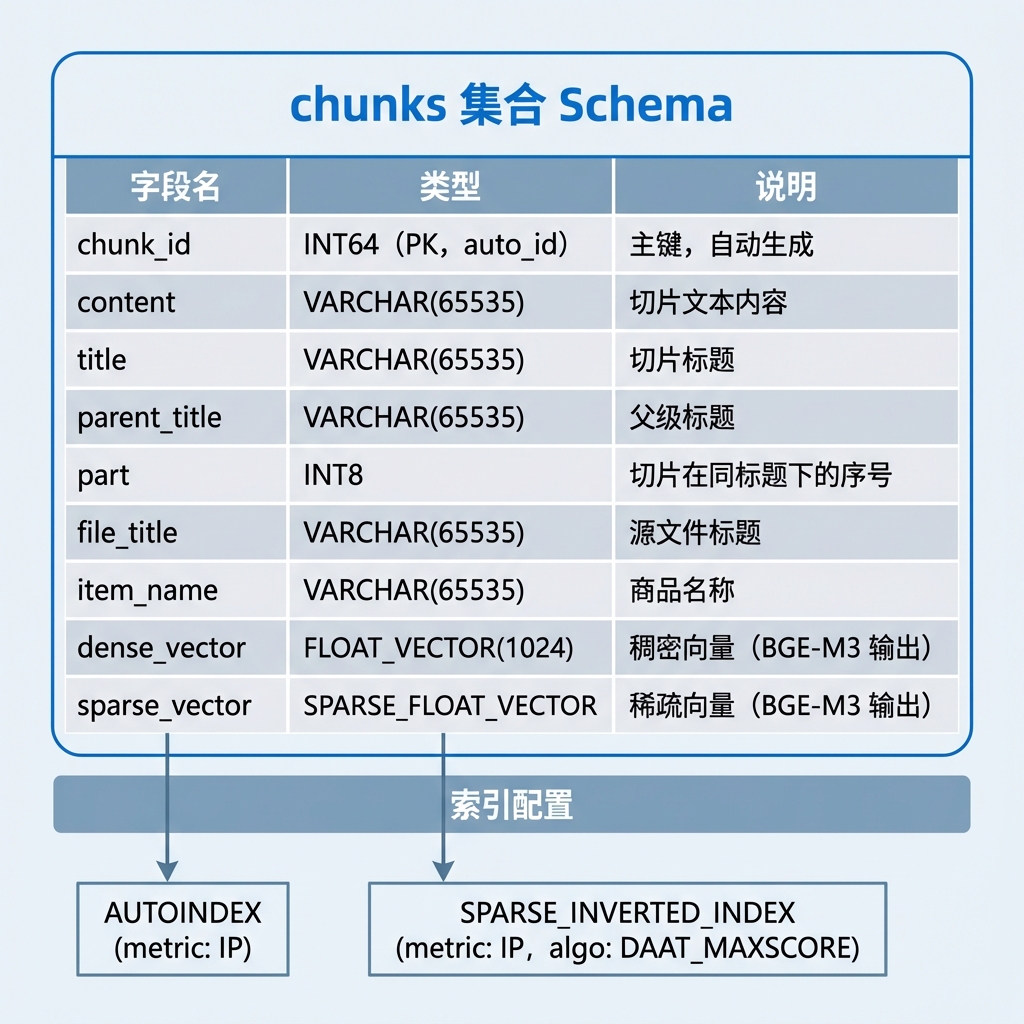 chunks 集合 Schema

| 字段名 | 类型 | 说明 |
|---|---|---|
| chunk_id | INT64（PK，auto_id） | 主键，自动生成 |
| content | VARCHAR(65535) | 切片文本内容 |
| title | VARCHAR(65535) | 切片标题 |
| parent_title | VARCHAR(65535) | 父级标题 |
| part | INT8 | 切片在同标题下的序号 |
| file_title | VARCHAR(65535) | 源文件标题 |
| item_name | VARCHAR(65535) | 商品名称 |
| dense_vector | FLOAT_VECTOR(1024) | 稠密向量（BGE-M3 输出） |
| sparse_vector | SPARSE_FLOAT_VECTOR | 稀疏向量（BGE-M3 输出） |

索引配置

AUTOINDEX
(metric: IP)

SPARSE_INVERTED_INDEX
(metric: IP，algo: DAAT_MAXSCORE)